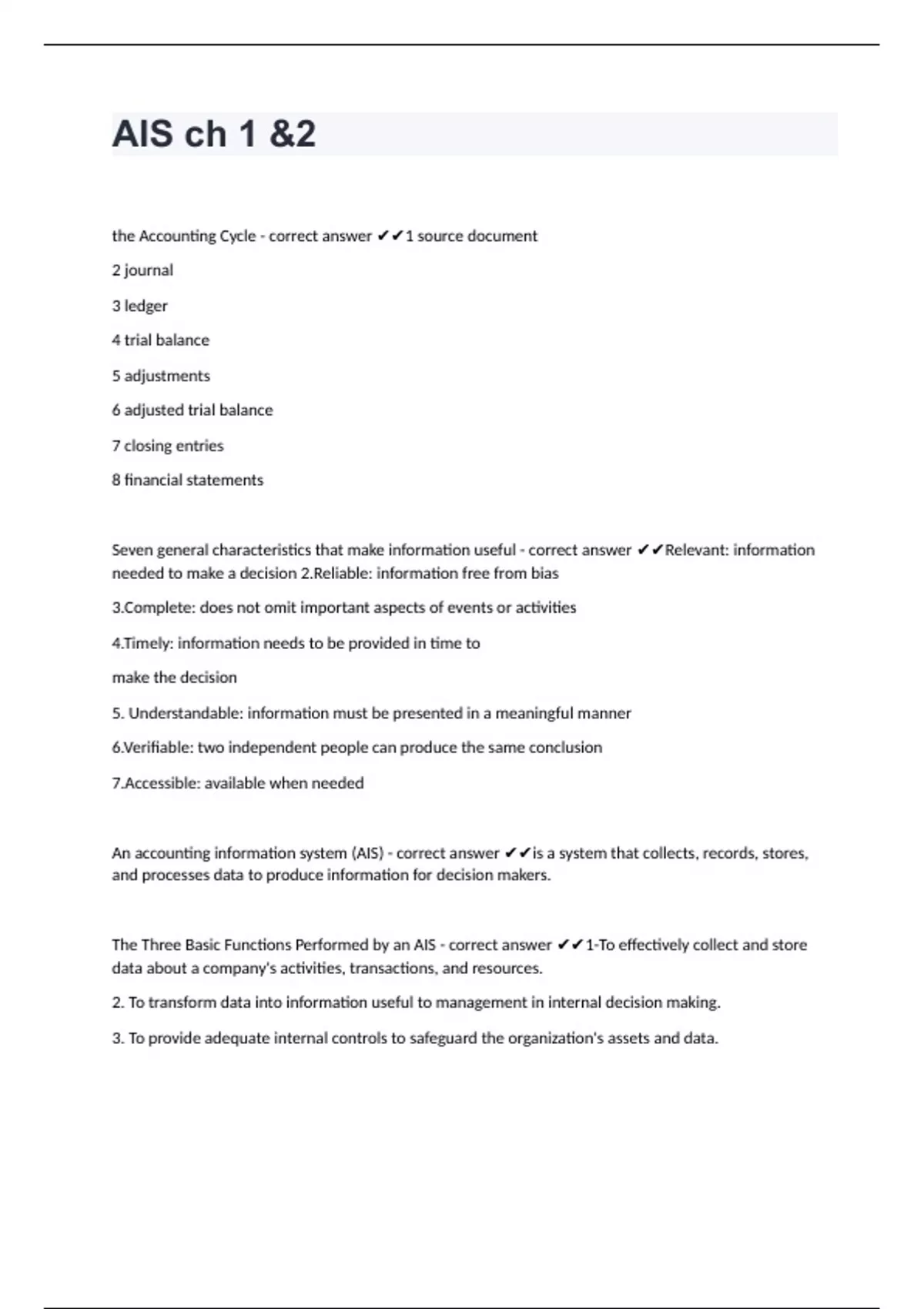 AIS ch 1 &2

the Accounting Cycle - correct answer ✔✔1 source document

2 journal

3 ledger

4 trial balance

5 adjustments

6 adjusted trial balance

7 closing entries

8 financial statements

Seven general characteristics that make information useful - correct answer ✔✔Relevant: information needed to make a decision 2.Reliable: information free from bias

3.Complete: does not omit important aspects of events or activities

4.Timely: information needs to be provided in time to

make the decision

5. Understandable: information must be presented in a meaningful manner

6.Verifiable: two independent people can produce the same conclusion

7.Accessible: available when needed

An accounting information system (AIS) - correct answer ✔✔is a system that collects, records, stores, and processes data to produce information for decision makers.

The Three Basic Functions Performed by an AIS - correct answer ✔✔1-To effectively collect and store data about a company's activities, transactions, and resources.

2. To transform data into information useful to management in internal decision making.

3. To provide adequate internal controls to safeguard the organization's assets and data.